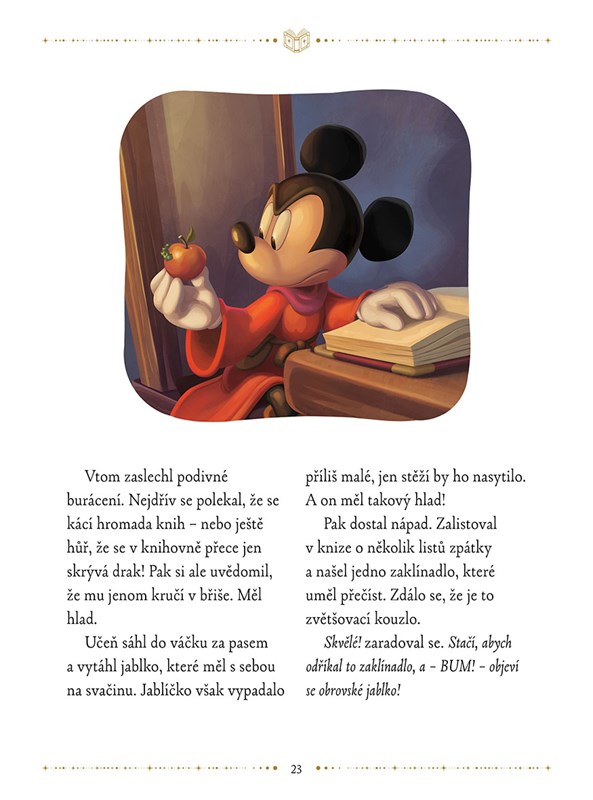 Vtom zaslechl podivné burácení. Nejdřív se polekal, že se kácí hromada knih – nebo ještě hůř, že se v knihovně přece jen skrývá drak! Pak si ale uvědomil, že mu jenom kručí v břiše. Měl hlad.

Učeň sáhl do váčku za pasem a vytáhl jablko, které měl s sebou na svačinu. Jablíčko však vypadalo příliš malé, jen stěží by ho nasytilo. A on měl takový hlad!

Pak dostal nápad. Zalistoval v knize o několik listů zpátky a našel jedno zaklínadlo, které uměl přečíst. Zdálo se, že je to zvětšovací kouzlo.

Skvělé! zaradoval se. Stačí, abych odříkal to zaklínadlo, a – BUM! – objeví se obrovské jablko!

23